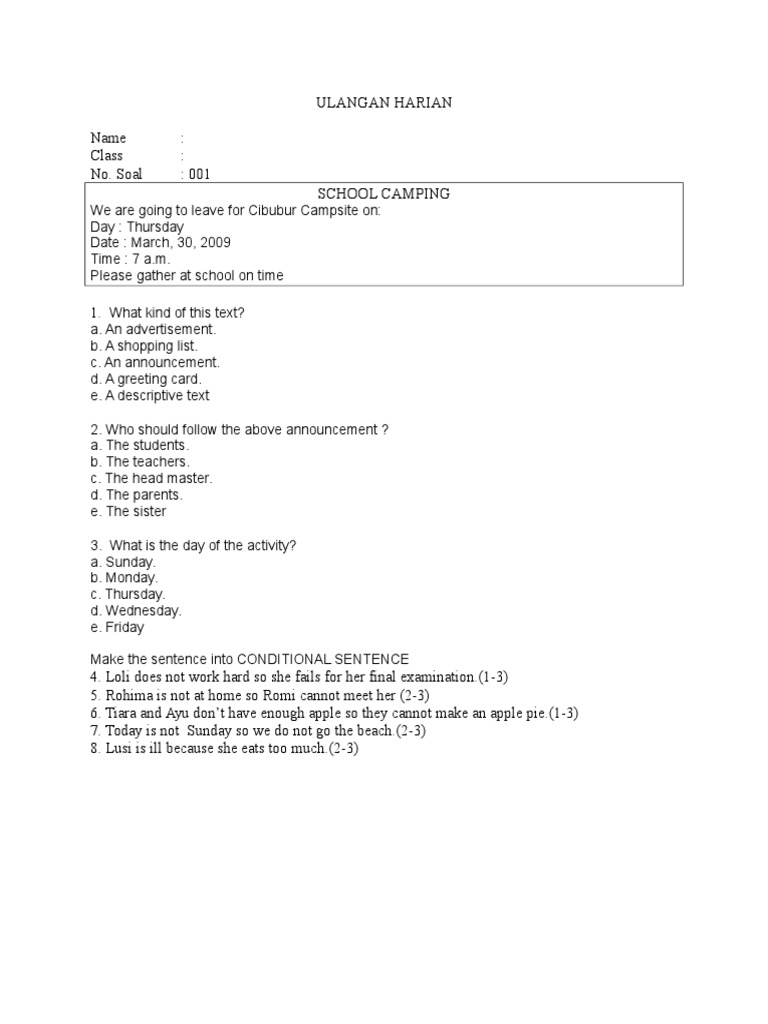 ULANGAN HARIAN

Name :
Class :
No. Soal : 001

SCHOOL CAMPING
We are going to leave for Cibubur Campsite on:
Day : Thursday
Date : March, 30, 2009
Time : 7 a.m.
Please gather at school on time

1. What kind of this text?
a. An advertisement.
b. A shopping list.
c. An announcement.
d. A greeting card.
e. A descriptive text

2. Who should follow the above announcement ?
a. The students.
b. The teachers.
c. The head master.
d. The parents.
e. The sister

3. What is the day of the activity?
a. Sunday.
b. Monday.
c. Thursday.
d. Wednesday.
e. Friday

Make the sentence into CONDITIONAL SENTENCE
4. Loli does not work hard so she fails for her final examination.(1-3)
5. Rohima is not at home so Romi cannot meet her (2-3)
6. Tiara and Ayu don't have enough apple so they cannot make an apple pie.(1-3)
7. Today is not Sunday so we do not go the beach.(2-3)
8. Lusi is ill because she eats too much.(2-3)